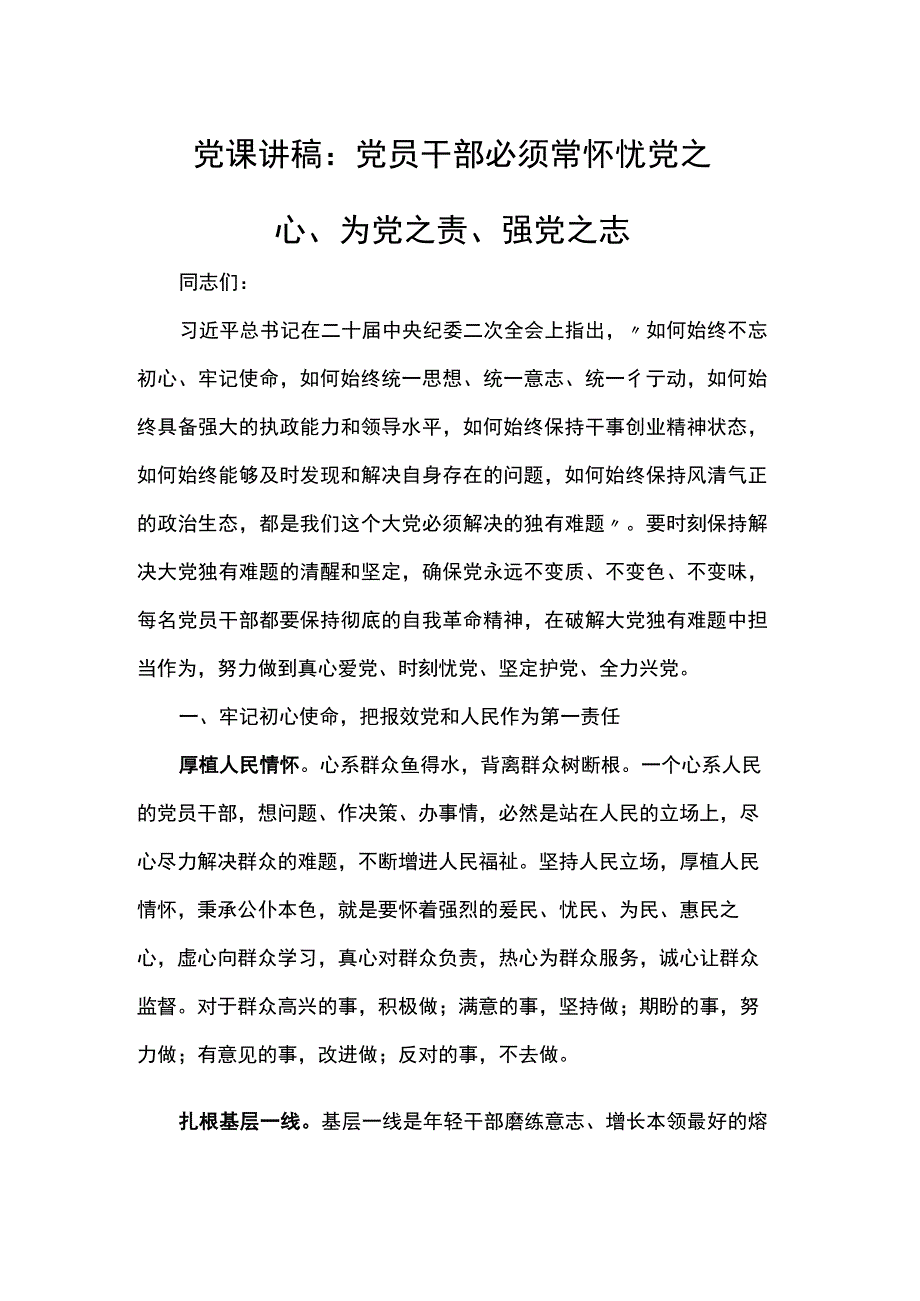 党课讲稿：党员干部必须常怀忧党之心、为党之责、强党之志

同志们：

习近平总书记在二十届中央纪委二次全会上指出，〃如何始终不忘初心、牢记使命，如何始终统一思想、统一意志、统一彳亍动，如何始终具备强大的执政能力和领导水平，如何始终保持干事创业精神状态，如何始终能够及时发现和解决自身存在的问题，如何始终保持风清气正的政治生态，都是我们这个大党必须解决的独有难题〃。要时刻保持解决大党独有难题的清醒和坚定，确保党永远不变质、不变色、不变味，每名党员干部都要保持彻底的自我革命精神，在破解大党独有难题中担当作为，努力做到真心爱党、时刻忧党、坚定护党、全力兴党。

一、牢记初心使命，把报效党和人民作为第一责任

厚植人民情怀。心系群众鱼得水，背离群众树断根。一个心系人民的党员干部，想问题、作决策、办事情，必然是站在人民的立场上，尽心尽力解决群众的难题，不断增进人民福祉。坚持人民立场，厚植人民情怀，秉承公仆本色，就是要怀着强烈的爱民、忧民、为民、惠民之心，虚心向群众学习，真心对群众负责，热心为群众服务，诚心让群众监督。对于群众高兴的事，积极做；满意的事，坚持做；期盼的事，努力做；有意见的事，改进做；反对的事，不去做。

扎根基层一线。基层一线是年轻干部磨练意志、增长本领最好的熔